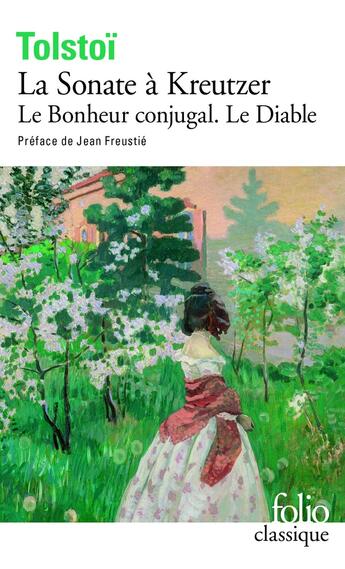 Tolstoï
La Sonate à Kreutzer
Le Bonheur conjugal. Le Diable
Préface de Jean Freustié

folio
classique